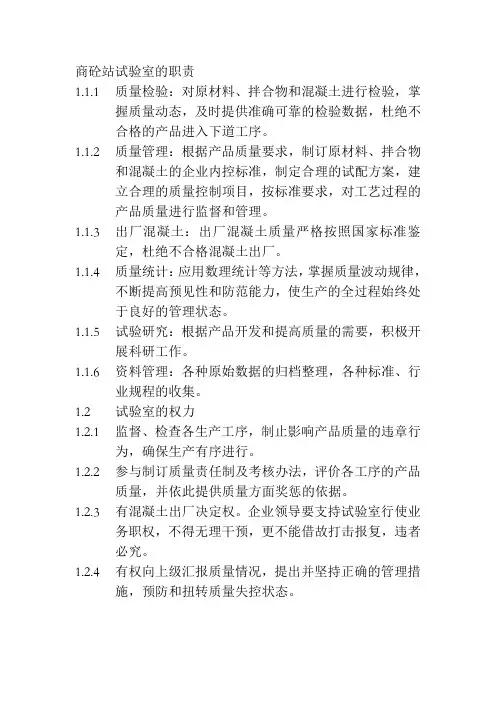 商砼站试验室的职责

1.1.1 质量检验：对原材料、拌合物和混凝土进行检验，掌握质量动态，及时提供准确可靠的检验数据，杜绝不合格的产品进入下道工序。

1.1.2 质量管理：根据产品质量要求，制订原材料、拌合物和混凝土的企业内控标准，制定合理的试配方案，建立合理的质量控制项目，按标准要求，对工艺过程的产品质量进行监督和管理。

1.1.3 出厂混凝土：出厂混凝土质量严格按照国家标准鉴定，杜绝不合格混凝土出厂。

1.1.4 质量统计：应用数理统计等方法，掌握质量波动规律，不断提高预见性和防范能力，使生产的全过程始终处于良好的管理状态。

1.1.5 试验研究：根据产品开发和提高质量的需要，积极开展科研工作。

1.1.6 资料管理：各种原始数据的归档整理，各种标准、行业规程的收集。

1.2 试验室的权力

1.2.1 监督、检查各生产工序，制止影响产品质量的违章行为，确保生产有序进行。

1.2.2 参与制订质量责任制及考核办法，评价各工序的产品质量，并依此提供质量方面奖惩的依据。

1.2.3 有混凝土出厂决定权。企业领导要支持试验室行使业务职权，不得无理干预，更不能借故打击报复，违者必究。

1.2.4 有权向上级汇报质量情况，提出并坚持正确的管理措施，预防和扭转质量失控状态。